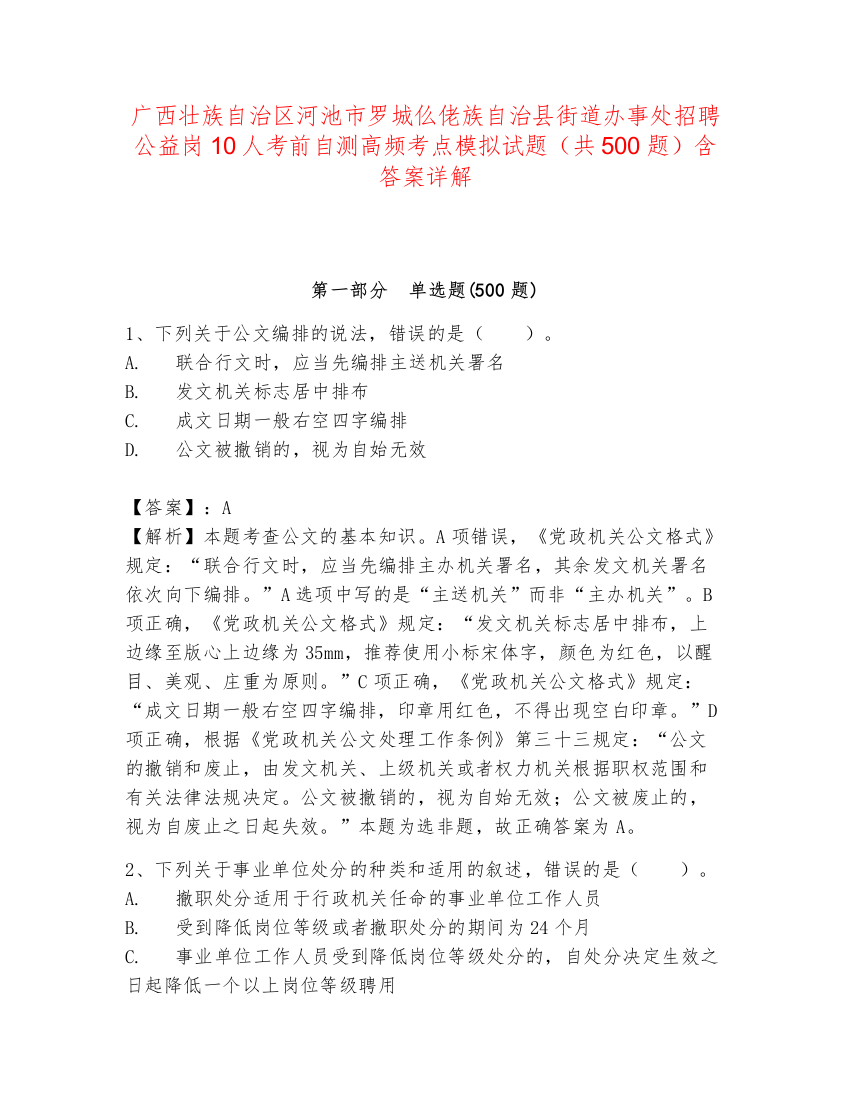 广西壮族自治区河池市罗城仫佬族自治县街道办事处招聘公益岗10人考前自测高频考点模拟试题（共500题）含答案详解

第一部分　单选题(500题)

1、下列关于公文编排的说法，错误的是（　　）。
A.　联合行文时，应当先编排主送机关署名
B.　发文机关标志居中排布
C.　成文日期一般右空四字编排
D.　公文被撤销的，视为自始无效

【答案】：A
【解析】本题考查公文的基本知识。A项错误，《党政机关公文格式》规定：“联合行文时，应当先编排主办机关署名，其余发文机关署名依次向下编排。”A选项中写的是“主送机关”而非“主办机关”。B项正确，《党政机关公文格式》规定：“发文机关标志居中排布，上边缘至版心上边缘为35mm，推荐使用小标宋体字，颜色为红色，以醒目、美观、庄重为原则。”C项正确，《党政机关公文格式》规定：“成文日期一般右空四字编排，印章用红色，不得出现空白印章。”D项正确，根据《党政机关公文处理工作条例》第三十三规定：“公文的撤销和废止，由发文机关、上级机关或者权力机关根据职权范围和有关法律法规决定。公文被撤销的，视为自始无效；公文被废止的，视为自废止之日起失效。”本题为选非题，故正确答案为A。

2、下列关于事业单位处分的种类和适用的叙述，错误的是（　　）。
A.　撤职处分适用于行政机关任命的事业单位工作人员
B.　受到降低岗位等级或者撤职处分的期间为24个月
C.　事业单位工作人员受到降低岗位等级处分的，自处分决定生效之日起降低一个以上岗位等级聘用